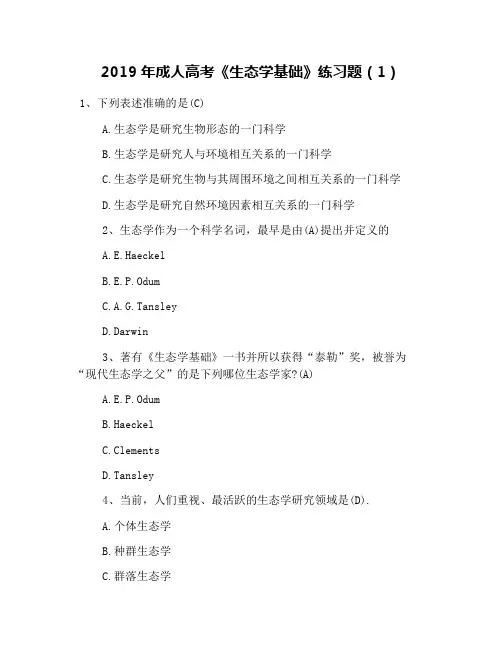 2019 年成人高考《生态学基础》练习题（1）

1、下列表述准确的是(C)

A.生态学是研究生物形态的一门科学

B.生态学是研究人与环境相互关系的一门科学

C.生态学是研究生物与其周围环境之间相互关系的一门科学

D.生态学是研究自然环境因素相互关系的一门科学

2、生态学作为一个科学名词，最早是由(A)提出并定义的

A.E.Haeckel

B.E.P.Odum

C.A.G.Tansley

D.Darwin

3、著有《生态学基础》一书并所以获得“泰勒”奖，被誉为“现代生态学之父”的是下列哪位生态学家?(A)

A.E.P.Odum

B.Haeckel

C.Clements

D.Tansley

4、当前，人们重视、最活跃的生态学研究领域是(D).

A.个体生态学

B.种群生态学

C.群落生态学